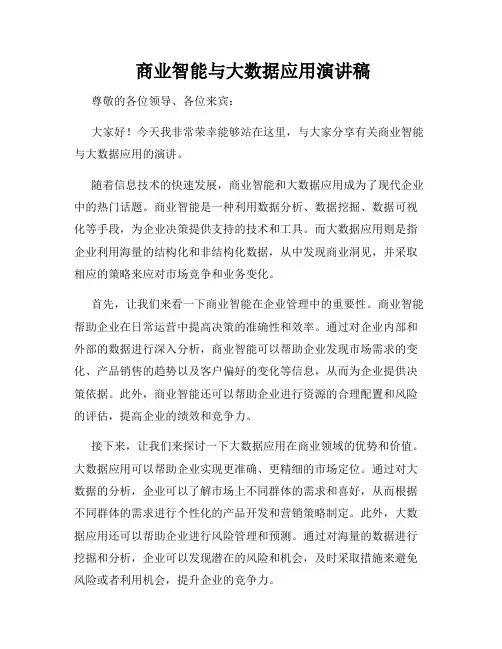 商业智能与大数据应用演讲稿

尊敬的各位领导、各位来宾：

大家好！今天我非常荣幸能够站在这里，与大家分享有关商业智能与大数据应用的演讲。

随着信息技术的快速发展，商业智能和大数据应用成为了现代企业中的热门话题。商业智能是一种利用数据分析、数据挖掘、数据可视化等手段，为企业决策提供支持的技术和工具。而大数据应用则是指企业利用海量的结构化和非结构化数据，从中发现商业洞见，并采取相应的策略来应对市场竞争和业务变化。

首先，让我们来看一下商业智能在企业管理中的重要性。商业智能帮助企业在日常运营中提高决策的准确性和效率。通过对企业内部和外部的数据进行深入分析，商业智能可以帮助企业发现市场需求的变化、产品销售的趋势以及客户偏好的变化等信息，从而为企业提供决策依据。此外，商业智能还可以帮助企业进行资源的合理配置和风险的评估，提高企业的绩效和竞争力。

接下来，让我们来探讨一下大数据应用在商业领域的优势和价值。大数据应用可以帮助企业实现更准确、更精细的市场定位。通过对大数据的分析，企业可以了解市场上不同群体的需求和喜好，从而根据不同群体的需求进行个性化的产品开发和营销策略制定。此外，大数据应用还可以帮助企业进行风险管理和预测。通过对海量的数据进行挖掘和分析，企业可以发现潜在的风险和机会，及时采取措施来避免风险或者利用机会，提升企业的竞争力。